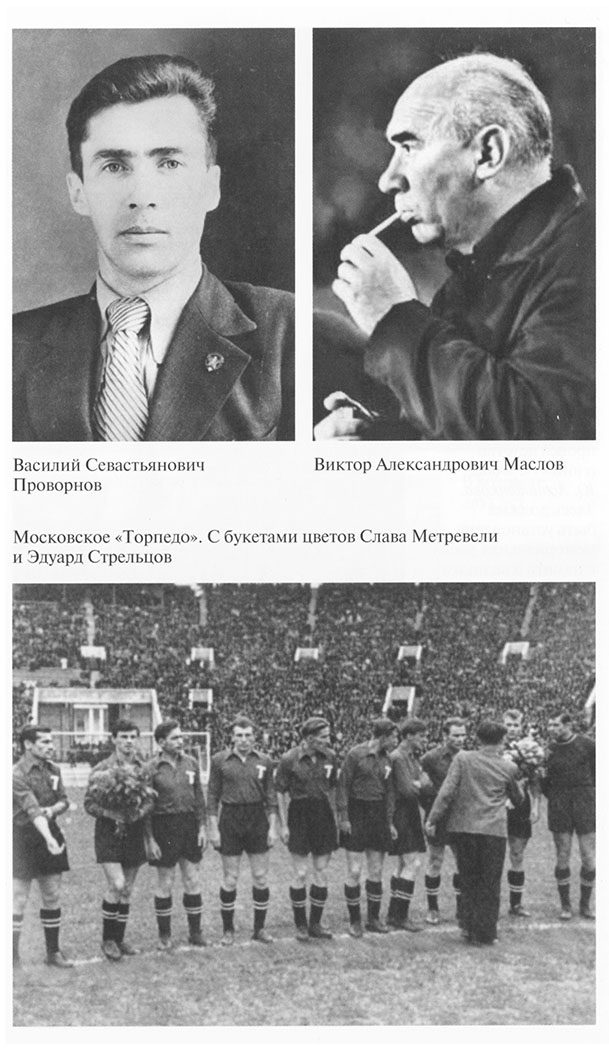 Василий Севастьянович Проворнов

Виктор Александрович Маслов

Московское «Торпедо». С букетами цветов Слава Метревели и Эдуард Стрельцов